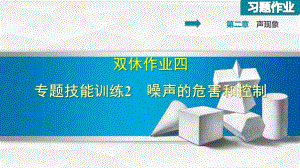 习题作业

第二章 声现象

双休作业四

专题技能训练2 噪声的危害和控制